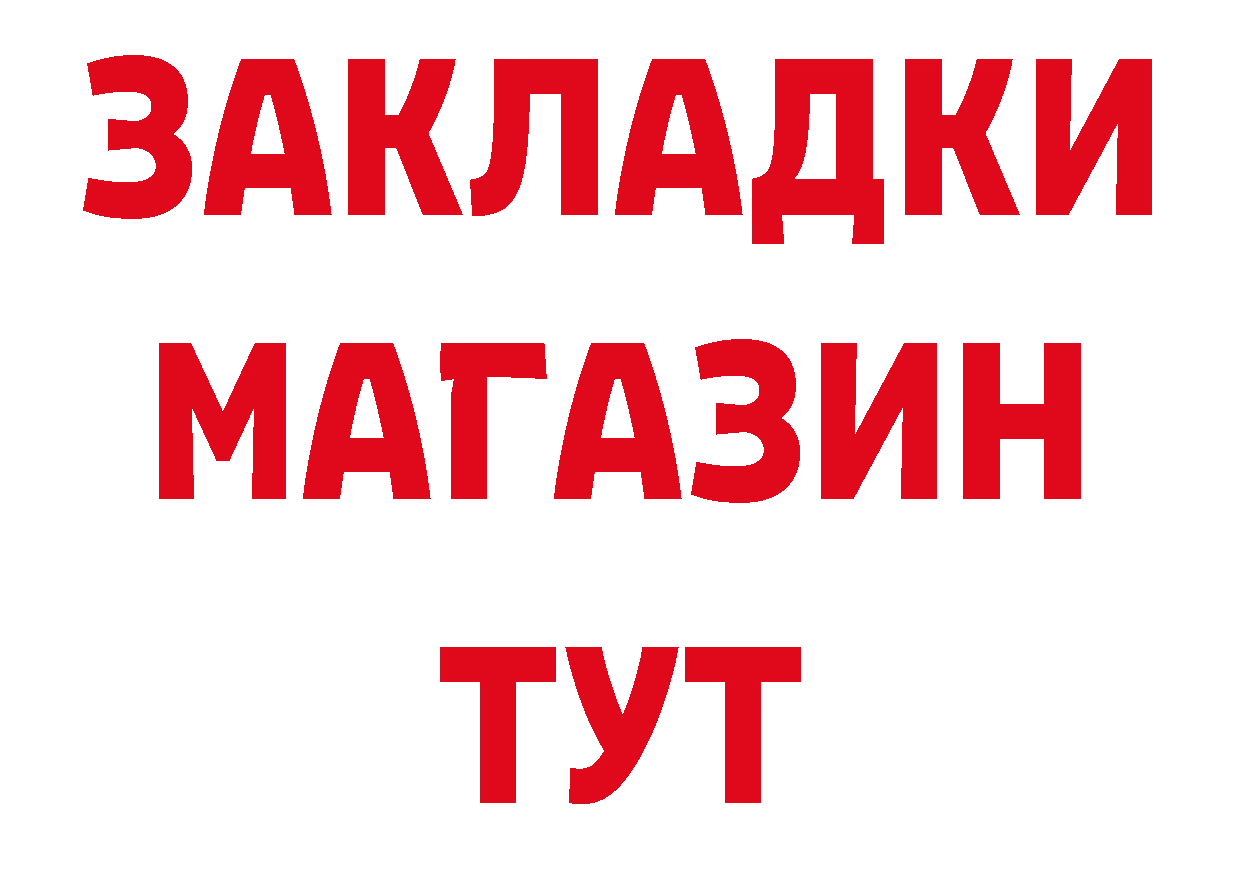 ЗАКЛАДКИ
МАГАЗИН
ТУТ